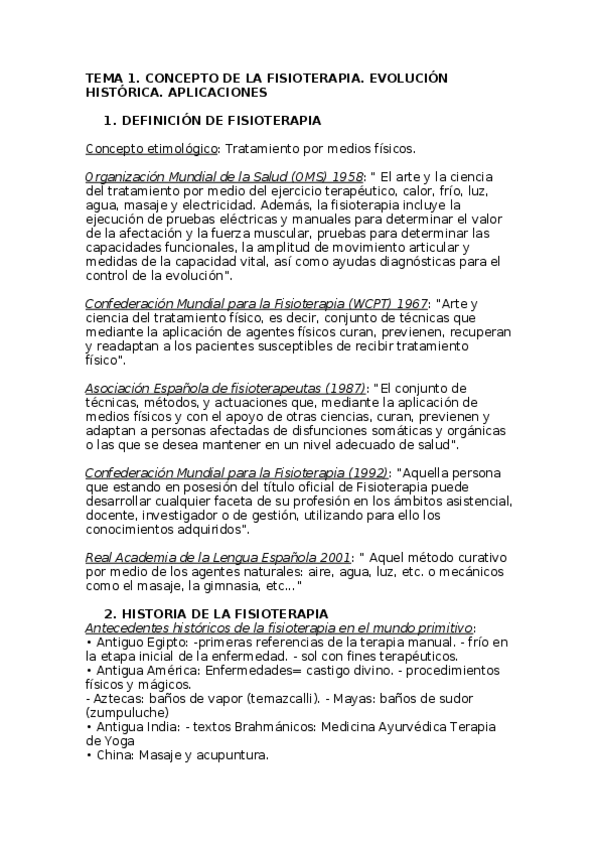 TEMA 1. CONCEPTO DE LA FISIOTERAPIA. EVOLUCIÓN HISTÓRICA. APLICACIONES

1. DEFINICIÓN DE FISIOTERAPIA

Concepto etimológico: Tratamiento por medios físicos.

Organización Mundial de la Salud (OMS) 1958: " El arte y la ciencia del tratamiento por medio del ejercicio terapéutico, calor, frío, luz, agua, masaje y electricidad. Además, la fisioterapia incluye la ejecución de pruebas eléctricas y manuales para determinar el valor de la afectación y la fuerza muscular, pruebas para determinar las capacidades funcionales, la amplitud de movimiento articular y medidas de la capacidad vital, así como ayudas diagnósticas para el control de la evolución".

Confederación Mundial para la Fisioterapia (WCPT) 1967: "Arte y ciencia del tratamiento físico, es decir, conjunto de técnicas que mediante la aplicación de agentes físicos curan, previenen, recuperan y readaptan a los pacientes susceptibles de recibir tratamiento físico".

Asociación Española de fisioterapeutas (1987): "El conjunto de técnicas, métodos, y actuaciones que, mediante la aplicación de medios físicos y con el apoyo de otras ciencias, curan, previenen y adaptan a personas afectadas de disfunciones somáticas y orgánicas o las que se desea mantener en un nivel adecuado de salud".

Confederación Mundial para la Fisioterapia (1992): "Aquella persona que estando en posesión del título oficial de Fisioterapia puede desarrollar cualquier faceta de su profesión en los ámbitos asistencial, docente, investigador o de gestión, utilizando para ello los conocimientos adquiridos".

Real Academia de la Lengua Española 2001: " Aquel método curativo por medio de los agentes naturales: aire, agua, luz, etc. o mecánicos como el masaje, la gimnasia, etc..."

2. HISTORIA DE LA FISIOTERAPIA
Antecedentes históricos de la fisioterapia en el mundo primitivo:
• Antiguo Egipto: -primeras referencias de la terapia manual. - frío en la etapa inicial de la enfermedad. - sol con fines terapéuticos.
• Antigua América: Enfermedades= castigo divino. - procedimientos físicos y mágicos.
- Aztecas: baños de vapor (temazcalli). - Mayas: baños de sudor (zumpuluche)
• Antigua India: - textos Brahmánicos: Medicina Ayurvédica Terapia de Yoga
• China: Masaje y acupuntura.